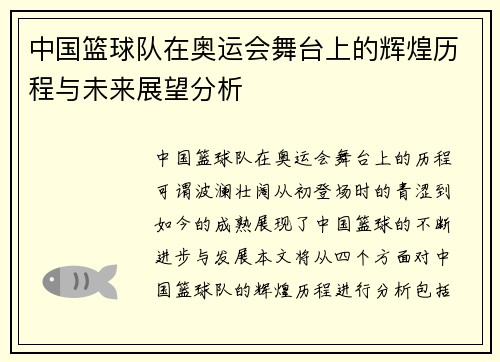 中国篮球队在奥运会舞台上的辉煌历程与未来展望分析

中国篮球队在奥运会舞台上的历程可谓波澜壮阔从初登场时的青涩到如今的成熟展现了中国篮球的不断进步与发展本文将从四个方面对中国篮球队的辉煌历程进行分析包括